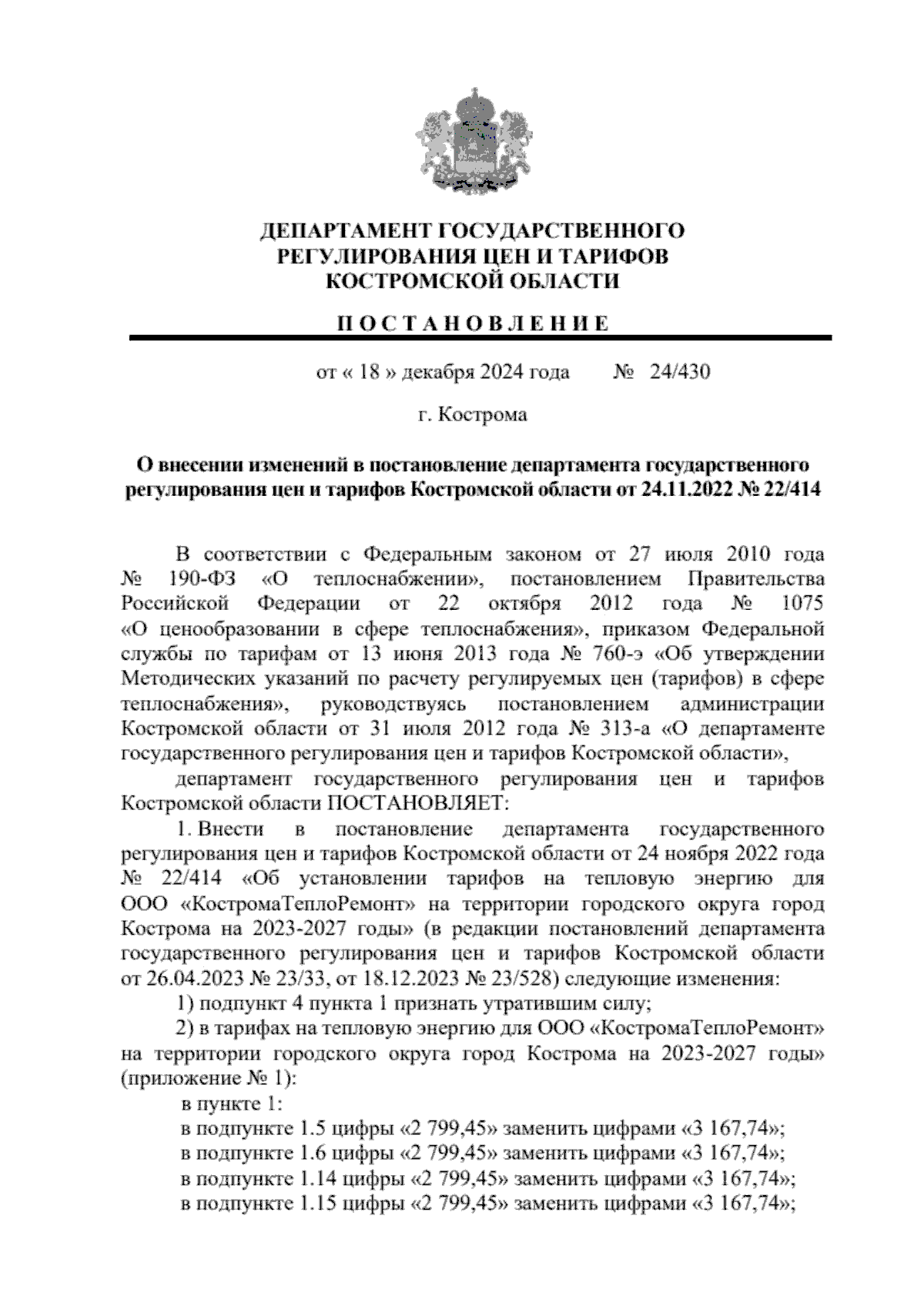 ДЕПАРТАМЕНТ ГОСУДАРСТВЕННОГО РЕГУЛИРОВАНИЯ ЦЕН И ТАРИФОВ КОСТРОМСКОЙ ОБЛАСТИ

П О С Т А Н О В Л Е Н И Е

от « 18 » декабря 2024 года № 24/430

г. Кострома

О внесении изменений в постановление департамента государственного регулирования цен и тарифов Костромской области от 24.11.2022 № 22/414

В соответствии с Федеральным законом от 27 июля 2010 года № 190-ФЗ «О теплоснабжении», постановлением Правительства Российской Федерации от 22 октября 2012 года № 1075 «О ценообразовании в сфере теплоснабжения», приказом Федеральной службы по тарифам от 13 июня 2013 года № 760-э «Об утверждении Методических указаний по расчету регулируемых цен (тарифов) в сфере теплоснабжения», руководствуясь постановлением администрации Костромской области от 31 июля 2012 года № 313-а «О департаменте государственного регулирования цен и тарифов Костромской области»,

департамент государственного регулирования цен и тарифов Костромской области ПОСТАНОВЛЯЕТ:

1. Внести в постановление департамента государственного регулирования цен и тарифов Костромской области от 24 ноября 2022 года № 22/414 «Об установлении тарифов на тепловую энергию для ООО «КостромаТеплоРемонт» на территории городского округа город Кострома на 2023-2027 годы» (в редакции постановлений департамента государственного регулирования цен и тарифов Костромской области от 26.04.2023 № 23/33, от 18.12.2023 № 23/528) следующие изменения:

1) подпункт 4 пункта 1 признать утратившим силу;

2) в тарифах на тепловую энергию для ООО «КостромаТеплоРемонт» на территории городского округа город Кострома на 2023-2027 годы» (приложение № 1):

в пункте 1:

в подпункте 1.5 цифры «2 799,45» заменить цифрами «3 167,74»;

в подпункте 1.6 цифры «2 799,45» заменить цифрами «3 167,74»;

в подпункте 1.14 цифры «2 799,45» заменить цифрами «3 167,74»;

в подпункте 1.15 цифры «2 799,45» заменить цифрами «3 167,74»;